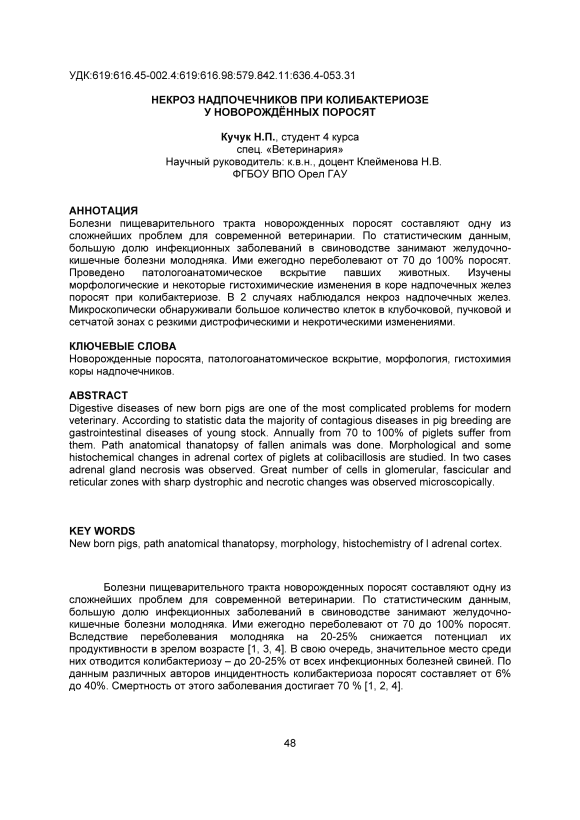 УДК:619:616.45-002.4:619:616.98:579.842.11:636.4-053.31

НЕКРОЗ НАДПОЧЕЧНИКОВ ПРИ КОЛИБАКТЕРИОЗЕ У НОВОРОЖДЁННЫХ ПОРОСЯТ

Кучук Н.П., студент 4 курса
спец. «Ветеринария»
Научный руководитель: к.в.н., доцент Клейменова Н.В.
ФГБОУ ВПО Орел ГАУ

АННОТАЦИЯ
Болезни пищеварительного тракта новорожденных поросят составляют одну из сложнейших проблем для современной ветеринарии. По статистическим данным, большую долю инфекционных заболеваний в свиноводстве занимают желудочно-кишечные болезни молодняка. Ими ежегодно переболевают от 70 до 100% поросят. Проведено патологоанатомическое вскрытие павших животных. Изучены морфологические и некоторые гистохимические изменения в коре надпочечных желез поросят при колибактериозе. В 2 случаях наблюдался некроз надпочечных желез. Микроскопически обнаруживали большое количество клеток в клубочковой, пучковой и сетчатой зонах с резкими дистрофическими и некротическими изменениями.

КЛЮЧЕВЫЕ СЛОВА
Новорожденные поросята, патологоанатомическое вскрытие, морфология, гистохимия коры надпочечников.

ABSTRACT
Digestive diseases of new born pigs are one of the most complicated problems for modern veterinary. According to statistic data the majority of contagious diseases in pig breeding are gastrointestinal diseases of young stock. Annually from 70 to 100% of piglets suffer from them. Path anatomical thanatopsy of fallen animals was done. Morphological and some histochemical changes in adrenal cortex of piglets at colibacillosis are studied. In two cases adrenal gland necrosis was observed. Great number of cells in glomerular, fascicular and reticular zones with sharp dystrophic and necrotic changes was observed microscopically.

KEY WORDS
New born pigs, path anatomical thanatopsy, morphology, histochemistry of l adrenal cortex.

Болезни пищеварительного тракта новорожденных поросят составляют одну из сложнейших проблем для современной ветеринарии. По статистическим данным, большую долю инфекционных заболеваний в свиноводстве занимают желудочно-кишечные болезни молодняка. Ими ежегодно переболевают от 70 до 100% поросят. Вследствие переболевания молодняка на 20-25% снижается потенциал их продуктивности в зрелом возрасте [1, 3, 4]. В свою очередь, значительное место среди них отводится колибактериозу – до 20-25% от всех инфекционных болезней свиней. По данным различных авторов инцидентность колибактериоза поросят составляет от 6% до 40%. Смертность от этого заболевания достигает 70 % [1, 2, 4].

48